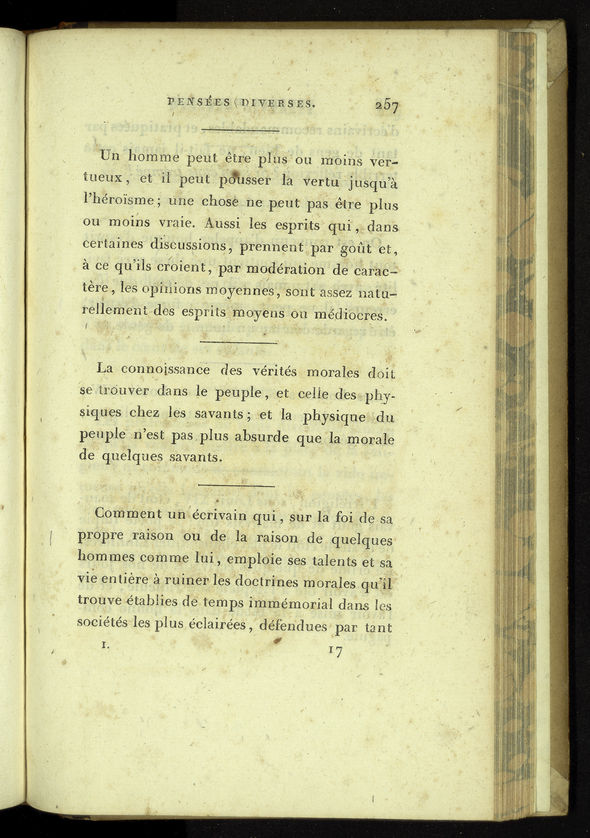 PENSÉES DIVERSES. 257

Un homme peut être plus ou moins vertueux, et il peut pousser la vertu jusqu'à l'héroïsme; une chose ne peut pas être plus ou moins vraie. Aussi les esprits qui, dans certaines discussions, prennent par goût et, à ce qu'ils croient, par modération de caractère, les opinions moyennes, sont assez naturellement des esprits moyens ou médiocres.

La connoissance des vérités morales doit se trouver dans le peuple, et celle des physiques chez les savants; et la physique du peuple n'est pas plus absurde que la morale de quelques savants.

Comment un écrivain qui, sur la foi de sa propre raison ou de la raison de quelques hommes comme lui, emploie ses talents et sa vie entière à ruiner les doctrines morales qu'il trouve établies de temps immémorial dans les sociétés les plus éclairées, défendues par tant

I. 17